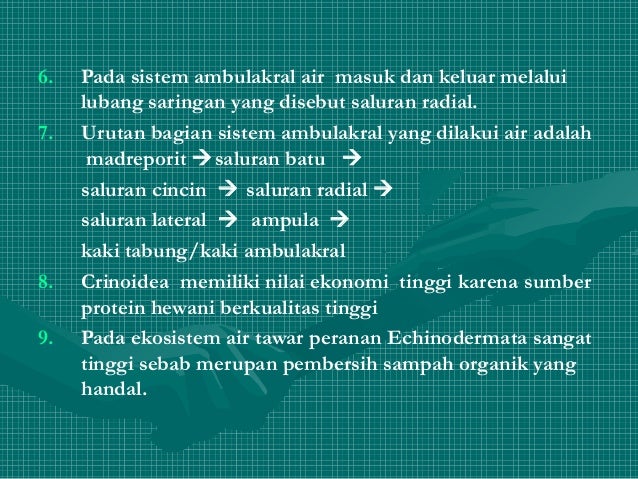 6. Pada sistem ambulakral air masuk dan keluar melalui lubang saringan yang disebut saluran radial.

7. Urutan bagian sistem ambulakral yang dilakui air adalah madreporit → saluran batu →
saluran cincin → saluran radial →
saluran lateral → ampula →
kaki tabung/kaki ambulakral

8. Crinoidea memiliki nilai ekonomi tinggi karena sumber protein hewani berkualitas tinggi

9. Pada ekosistem air tawar peranan Echinodermata sangat tinggi sebab merupan pembersih sampah organik yang handal.